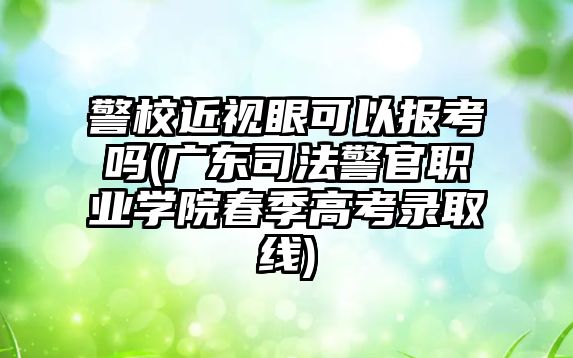 警校近视眼可以报考吗(广东司法警官职业学院春季高考录取线)